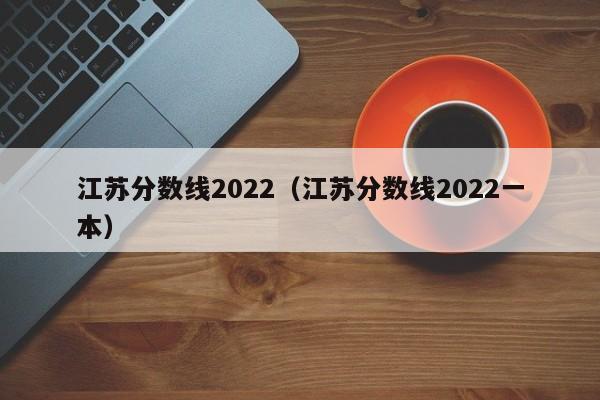 江苏分数线2022（江苏分数线2022一本）